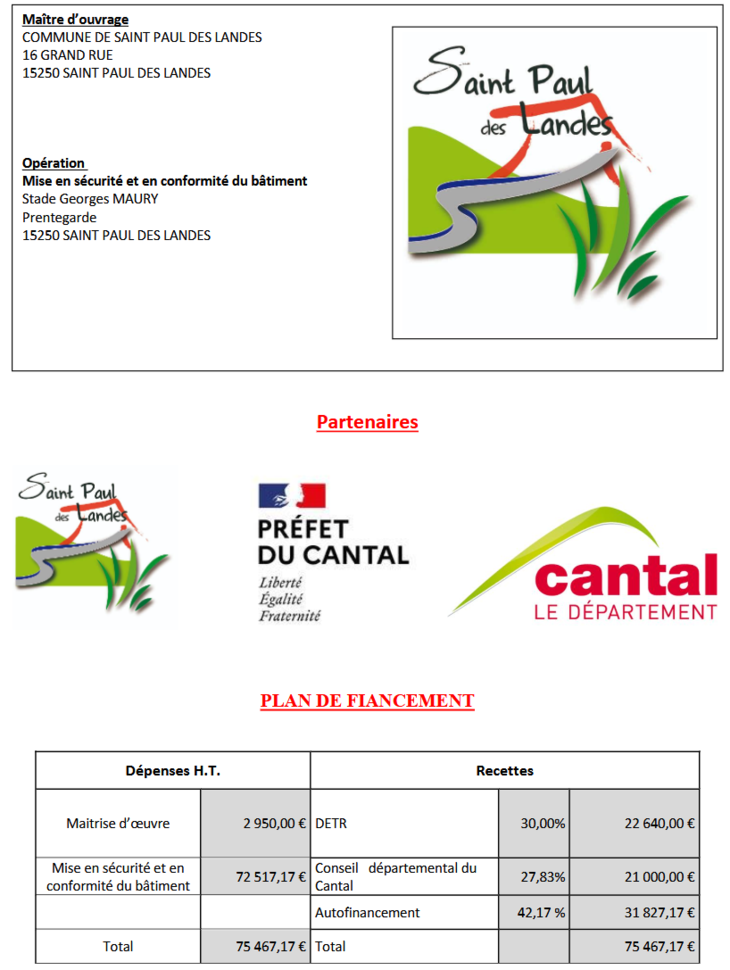 Maître d'ouvrage
COMMUNE DE SAINT PAUL DES LANDES
16 GRAND RUE
15250 SAINT PAUL DES LANDES

Opération
Mise en sécurité et en conformité du bâtiment
Stade Georges MAURY
Prentegarde
15250 SAINT PAUL DES LANDES

Saint Paul des Landes

Partenaires

Saint Paul des Landes

PRÉFET DU CANTAL
Liberté
Égalité
Fraternité

cantal
LE DÉPARTEMENT

PLAN DE FIANCEMENT

| Dépenses H.T. | | Recettes | | |
|---|---|---|---|---|
| Maitrise d'œuvre | 2 950,00 € | DETR | 30,00% | 22 640,00 € |
| Mise en sécurité et en conformité du bâtiment | 72 517,17 € | Conseil départemental du Cantal | 27,83% | 21 000,00 € |
| | | Autofinancement | 42,17 % | 31 827,17 € |
| Total | 75 467,17 € | Total | | 75 467,17 € |